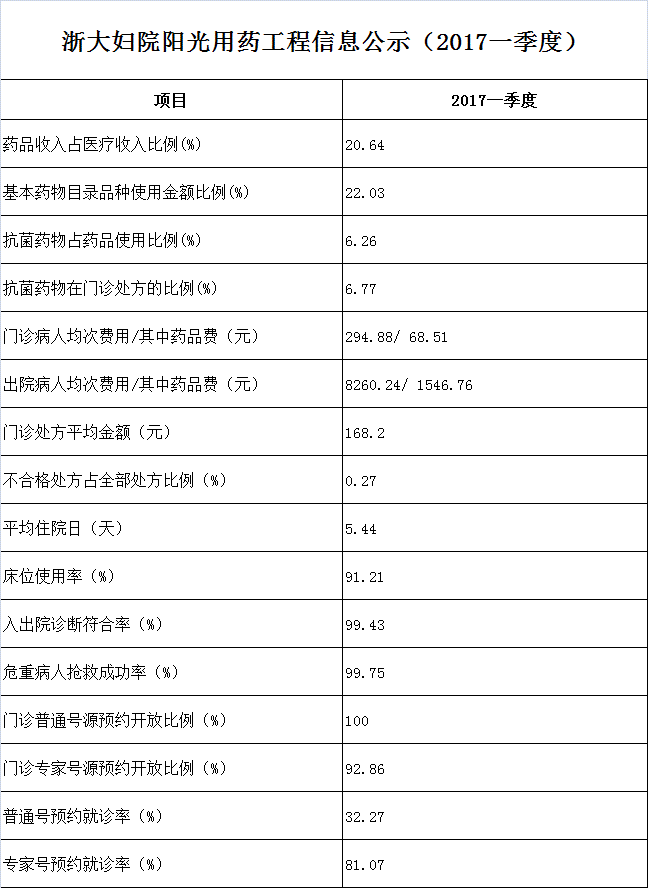 浙大妇院阳光用药工程信息公示（2017一季度）

| 项目 | 2017一季度 |
|---|---|
| 药品收入占医疗收入比例(%) | 20.64 |
| 基本药物目录品种使用金额比例(%) | 22.03 |
| 抗菌药物占药品使用比例(%) | 6.26 |
| 抗菌药物在门诊处方的比例(%) | 6.77 |
| 门诊病人均次费用/其中药品费（元） | 294.88/ 68.51 |
| 出院病人均次费用/其中药品费（元） | 8260.24/ 1546.76 |
| 门诊处方平均金额（元） | 168.2 |
| 不合格处方占全部处方比例（%） | 0.27 |
| 平均住院日（天） | 5.44 |
| 床位使用率（%） | 91.21 |
| 入出院诊断符合率（%） | 99.43 |
| 危重病人抢救成功率（%） | 99.75 |
| 门诊普通号源预约开放比例（%） | 100 |
| 门诊专家号源预约开放比例（%） | 92.86 |
| 普通号预约就诊率（%） | 32.27 |
| 专家号预约就诊率（%） | 81.07 |